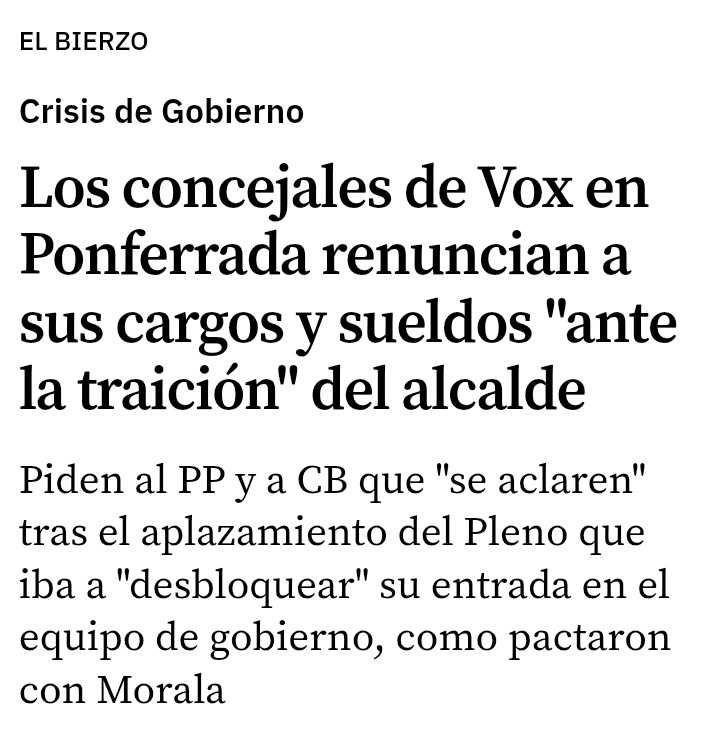 EL BIERZO

Crisis de Gobierno

Los concejales de Vox en Ponferrada renuncian a sus cargos y sueldos "ante la traición" del alcalde

Piden al PP y a CB que "se aclaren" tras el aplazamiento del Pleno que iba a "desbloquear" su entrada en el equipo de gobierno, como pactaron con Morala